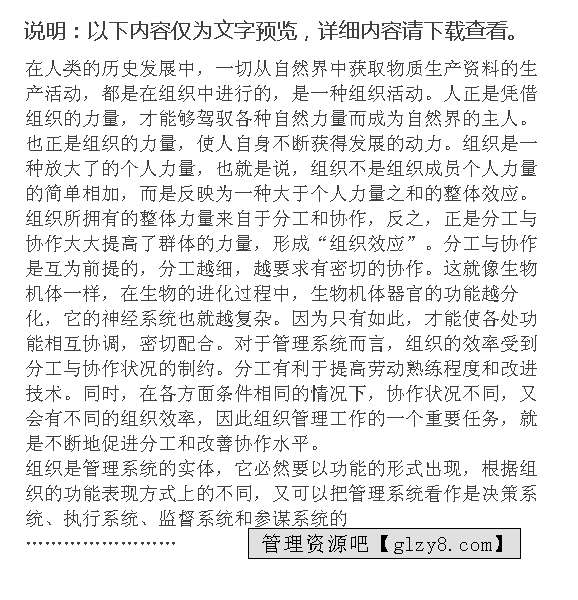 说明：以下内容仅为文字预览，详细内容请下载查看。

在人类的历史发展中，一切从自然界中获取物质生产资料的生产活动，都是在组织中进行的，是一种组织活动。人正是凭借组织的力量，才能够驾驭各种自然力量而成为自然界的主人。也正是组织的力量，使人自身不断获得发展的动力。组织是一种放大了的个人力量，也就是说，组织不是组织成员个人力量的简单相加，而是反映为一种大于个人力量之和的整体效应。组织所拥有的整体力量来自于分工和协作，反之，正是分工与协作大大提高了群体的力量，形成“组织效应”。分工与协作是互为前提的，分工越细，越要求有密切的协作。这就像生物机体一样，在生物的进化过程中，生物机体器官的功能越分化，它的神经系统也就越复杂。因为只有如此，才能使各处功能相互协调，密切配合。对于管理系统而言，组织的效率受到分工与协作状况的制约。分工有利于提高劳动熟练程度和改进技术。同时，在各方面条件相同的情况下，协作状况不同，又会有不同的组织效率，因此组织管理工作的一个重要任务，就是不断地促进分工和改善协作水平。
组织是管理系统的实体，它必然要以功能的形式出现，根据组织的功能表现方式上的不同，又可以把管理系统看作是决策系统、执行系统、监督系统和参谋系统的
……………………

管理资源吧【glzy8.com】